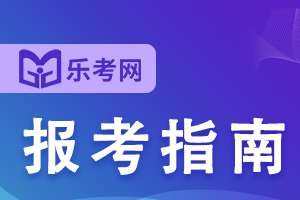 乐考网

报考指南